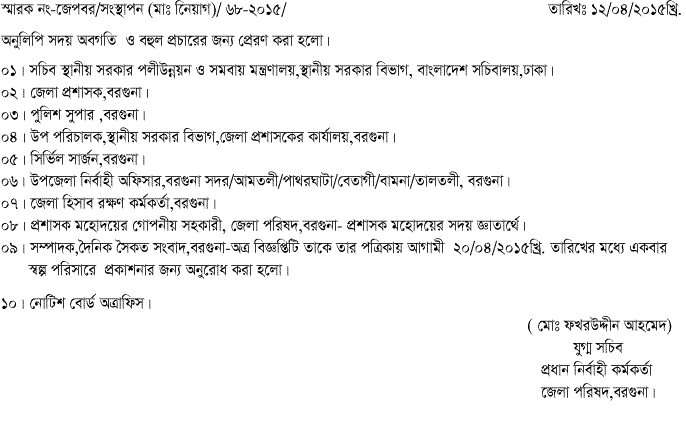 স্মারক নং-জেপবর/সংস্থাপন (মাঃ নিয়োগ)/ ৬৮-২০১৫/ তারিখঃ ১২/০৪/২০১৫খ্রি.

অনুলিপি সদয় অবগতি ও বহুল প্রচারের জন্য প্রেরণ করা হলো।

০১। সচিব স্থানীয় সরকার পলীউন্নয়ন ও সমবায় মন্ত্রণালয়,স্থানীয় সরকার বিভাগ, বাংলাদেশ সচিবালয়,ঢাকা।
০২। জেলা প্রশাসক,বরগুনা।
০৩। পুলিশ সুপার ,বরগুনা।
০৪। উপ পরিচালক,স্থানীয় সরকার বিভাগ,জেলা প্রশাসকের কার্যালয়,বরগুনা।
০৫। সির্ভিল সার্জন,বরগুনা।
০৬। উপজেলা নির্বাহী অফিসার,বরগুনা সদর/আমতলী/পাথরঘাটা/বেতাগী/বামনা/তালতলী, বরগুনা।
০৭। জেলা হিসাব রক্ষণ কর্মকর্তা,বরগুনা।
০৮। প্রশাসক মহোদয়ের গোপনীয় সহকারী, জেলা পরিষদ,বরগুনা- প্রশাসক মহোদয়ের সদয় জ্ঞাতার্থে।
০৯। সম্পাদক,দৈনিক সৈকত সংবাদ,বরগুনা-অত্র বিজ্ঞপ্তিটি তাকে তার পত্রিকায় আগামী ২০/০৪/২০১৫খ্রি. তারিখের মধ্যে একবার স্বল্প পরিসারে প্রকাশনার জন্য অনুরোধ করা হলো।

১০। নোটিশ বোর্ড অত্রাফিস।

( মোঃ ফখরউদ্দীন আহমেদ)
যুগ্ম সচিব
প্রধান নির্বাহী কর্মকর্তা
জেলা পরিষদ,বরগুনা।